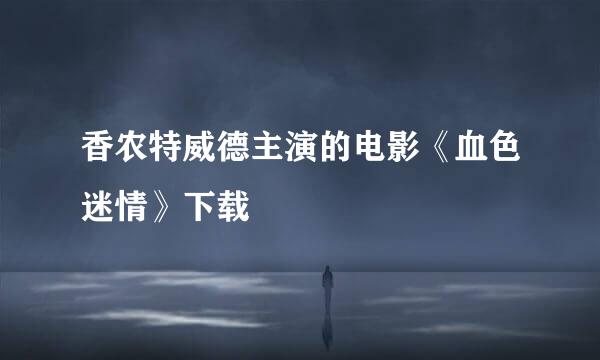 香农特威德主演的电影《血色迷情》下载